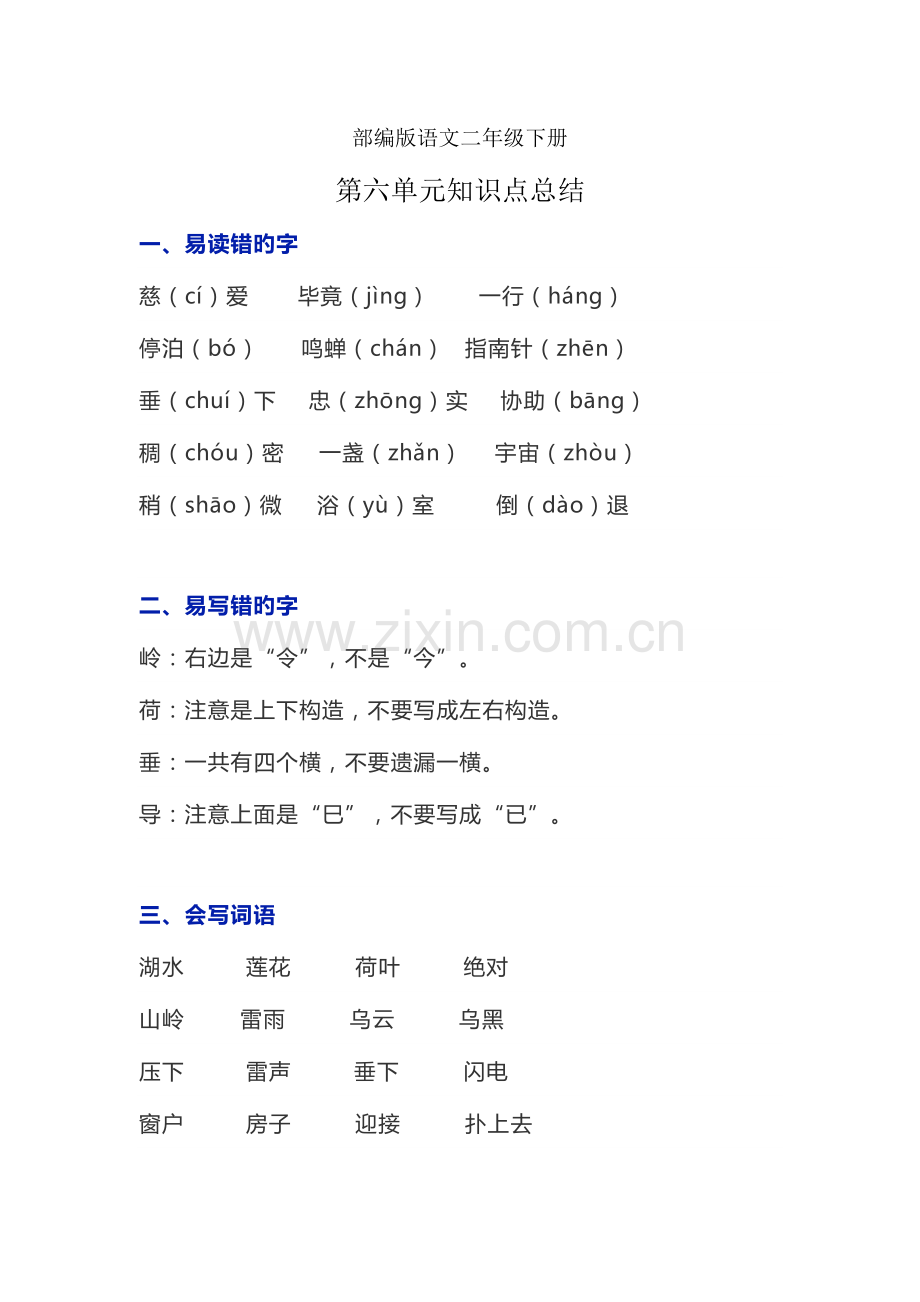 部编版语文二年级下册

第六单元知识点总结

一、易读错的字

慈（cí）爱　毕竟（jìng）　一行（háng）

停泊（bó）　鸣蝉（chán）　指南针（zhēn）

垂（chuí）下　忠（zhōng）实　协助（bāng）

稠（chóu）密　一盏（zhǎn）　宇宙（zhòu）

稍（shāo）微　浴（yù）室　倒（dào）退

二、易写错的字

www.zixin.com.cn

岭：右边是“令”，不是“今”。

荷：注意是上下构造，不要写成左右构造。

垂：一共有四个横，不要遗漏一横。

导：注意上面是“巳”，不要写成“已”。

三、会写词语

湖水　莲花　荷叶　绝对

山岭　雷雨　乌云　乌黑

压下　雷声　垂下　闪电

窗户　房子　迎接　扑上去